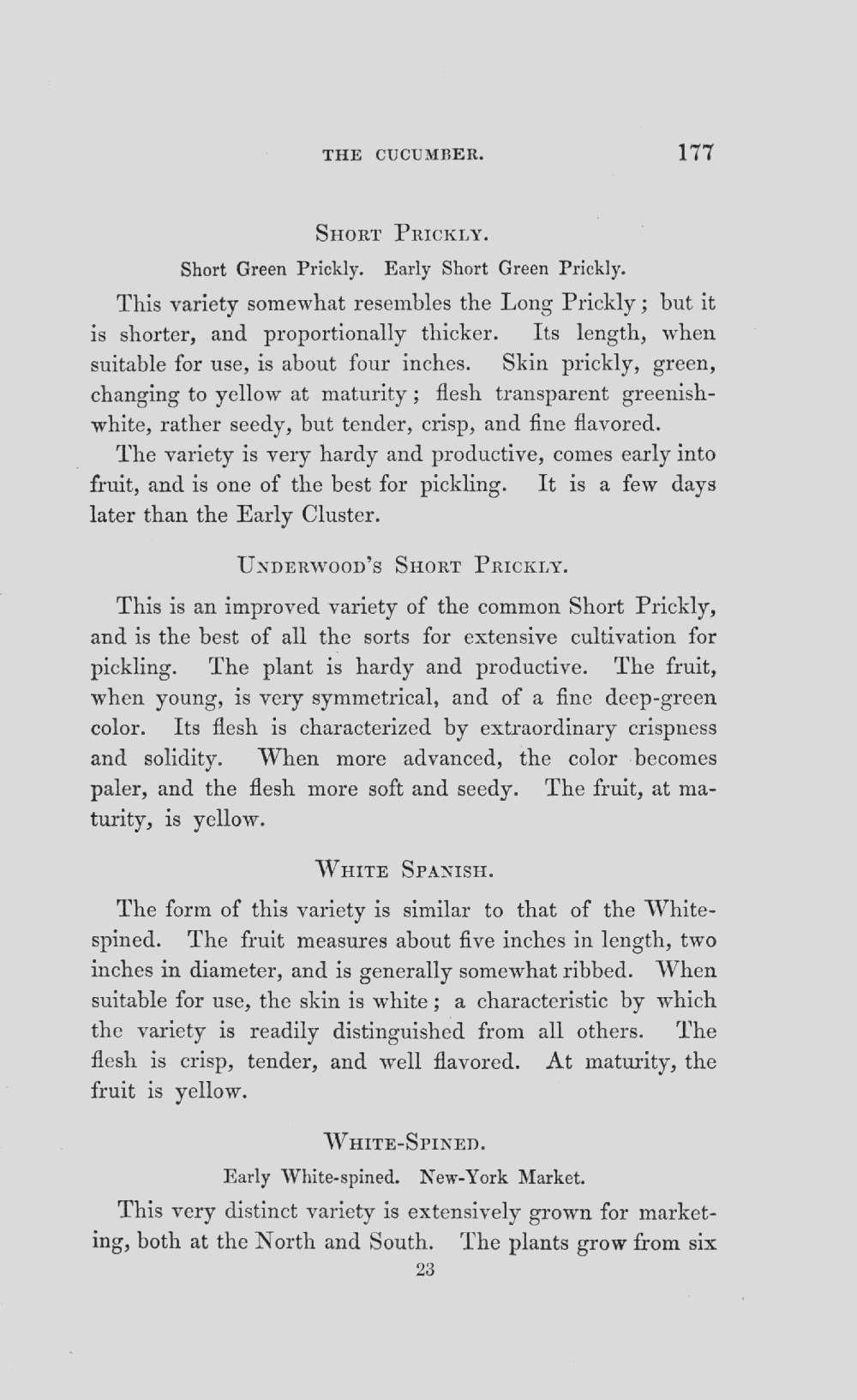 THE CUCUMBER. 177

SHORT PRICKLY.

Short Green Prickly. Early Short Green Prickly.

This variety somewhat resembles the Long Prickly; but it is shorter, and proportionally thicker. Its length, when suitable for use, is about four inches. Skin prickly, green, changing to yellow at maturity; flesh transparent greenish-white, rather seedy, but tender, crisp, and fine flavored.

The variety is very hardy and productive, comes early into fruit, and is one of the best for pickling. It is a few days later than the Early Cluster.

UNDERWOOD'S SHORT PRICKLY.

This is an improved variety of the common Short Prickly, and is the best of all the sorts for extensive cultivation for pickling. The plant is hardy and productive. The fruit, when young, is very symmetrical, and of a fine deep-green color. Its flesh is characterized by extraordinary crispness and solidity. When more advanced, the color becomes paler, and the flesh more soft and seedy. The fruit, at maturity, is yellow.

WHITE SPANISH.

The form of this variety is similar to that of the White-spined. The fruit measures about five inches in length, two inches in diameter, and is generally somewhat ribbed. When suitable for use, the skin is white; a characteristic by which the variety is readily distinguished from all others. The flesh is crisp, tender, and well flavored. At maturity, the fruit is yellow.

WHITE-SPINED.

Early White-spined. New-York Market.

This very distinct variety is extensively grown for marketing, both at the North and South. The plants grow from six

23